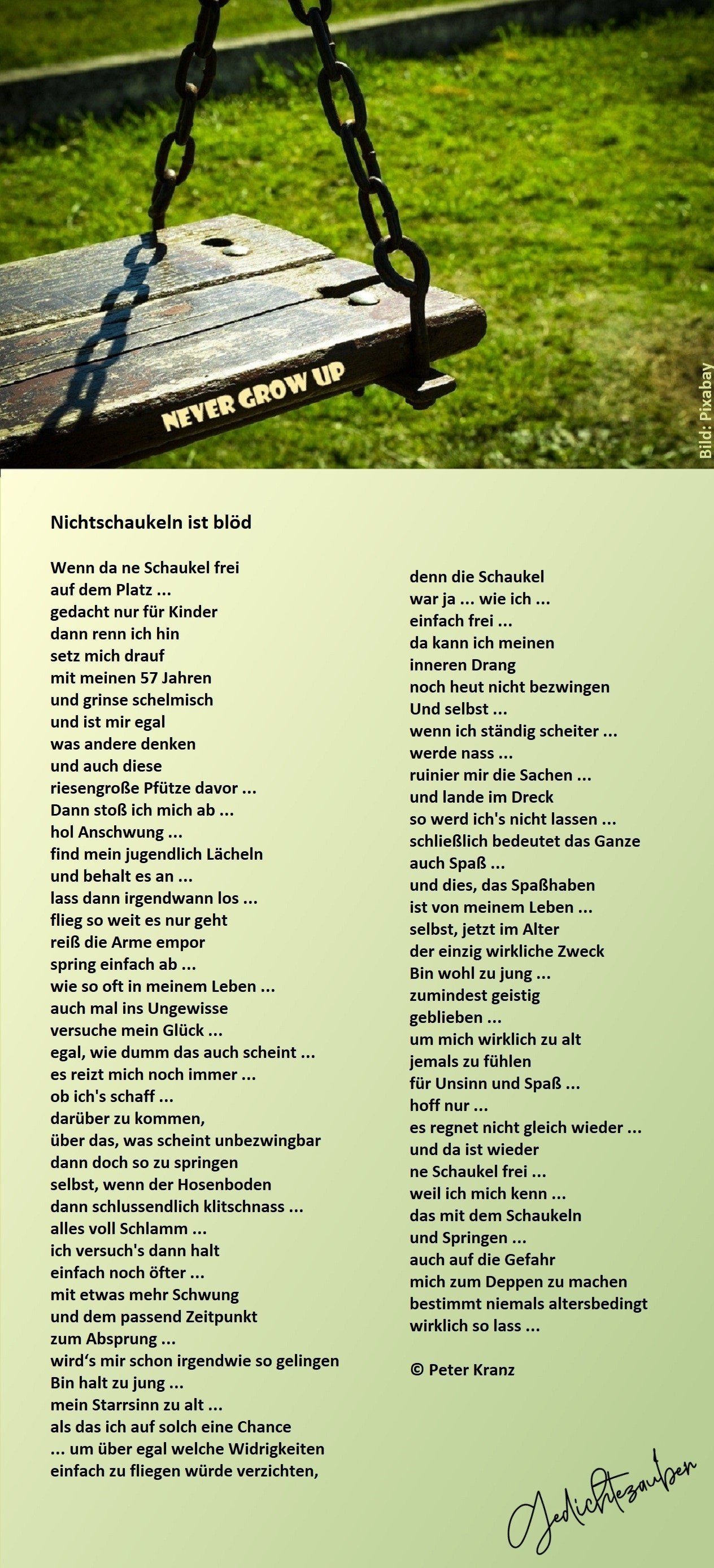 NEVER GROW UP

Bild: Pixabay

Nichtschaukeln ist blöd

Wenn da ne Schaukel frei
auf dem Platz ...
gedacht nur für Kinder
dann renn ich hin
setz mich drauf
mit meinen 57 Jahren
und grinse schelmisch
und ist mir egal
was andere denken
und auch diese
riesengroße Pfütze davor ...
Dann stoß ich mich ab ...
hol Anschwung ...
find mein jugendlich Lächeln
und behalt es an ...
lass dann irgendwann los ...
flieg so weit es nur geht
reiß die Arme empor
spring einfach ab ...
wie so oft in meinem Leben ...
auch mal ins Ungewisse
versuche mein Glück ...
egal, wie dumm das auch scheint ...
es reizt mich noch immer ...
ob ich's schaff ...
darüber zu kommen,
über das, was scheint unbezwingbar
dann doch so zu springen
selbst, wenn der Hosenboden
dann schlussendlich klitschnass ...
alles voll Schlamm ...
ich versuch's dann halt
einfach noch öfter ...
mit etwas mehr Schwung
und dem passend Zeitpunkt
zum Absprung ...
wird's mir schon irgendwie so gelingen
Bin halt zu jung ...
mein Starrsinn zu alt ...
als das ich auf solch eine Chance
... um über egal welche Widrigkeiten
einfach zu fliegen würde verzichten,

denn die Schaukel
war ja ... wie ich ...
einfach frei ...
da kann ich meinen
inneren Drang
noch heut nicht bezwingen
Und selbst ...
wenn ich ständig scheiter ...
werde nass ...
ruinier mir die Sachen ...
und lande im Dreck
so werd ich's nicht lassen ...
schließlich bedeutet das Ganze
auch Spaß ...
und dies, das Spaßhaben
ist von meinem Leben ...
selbst, jetzt im Alter
der einzig wirkliche Zweck
Bin wohl zu jung ...
zumindest geistig
geblieben ...
um mich wirklich zu alt
jemals zu fühlen
für Unsinn und Spaß ...
hoff nur ...
es regnet nicht gleich wieder ...
und da ist wieder
ne Schaukel frei ...
weil ich mich kenn ...
das mit dem Schaukeln
und Springen ...
auch auf die Gefahr
mich zum Deppen zu machen
bestimmt niemals altersbedingt
wirklich so lass ...

© Peter Kranz

Gedichtezauber